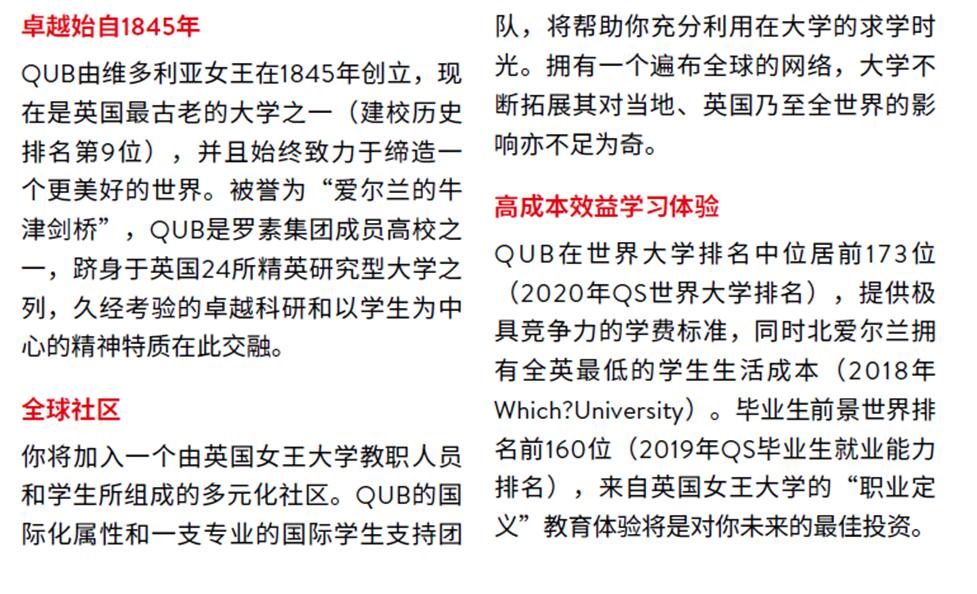 卓越始自1845年

QUB由维多利亚女王在1845年创立，现在是英国最古老的大学之一（建校历史排名第9位），并且始终致力于缔造一个更美好的世界。被誉为“爱尔兰的牛津剑桥”，QUB是罗素集团成员高校之一，跻身于英国24所精英研究型大学之列，久经考验的卓越科研和以学生为中心的精神特质在此交融。

全球社区

你将加入一个由英国女王大学教职人员和学生所组成的多元化社区。QUB的国际化属性和一支专业的国际学生支持团队，将帮助你充分利用在大学的求学时光。拥有一个遍布全球的网络，大学不断拓展其对当地、英国乃至全世界的影响亦不足为奇。

高成本效益学习体验

QUB在世界大学排名中位居前173位（2020年QS世界大学排名），提供极具竞争力的学费标准，同时北爱尔兰拥有全英最低的学生生活成本（2018年Which?University）。毕业生前景世界排名前160位（2019年QS毕业生就业能力排名），来自英国女王大学的“职业定义”教育体验将是对你未来的最佳投资。